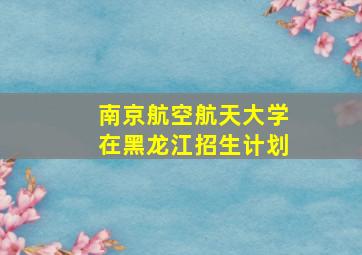 南京航空航天大学
在黑龙江招生计划